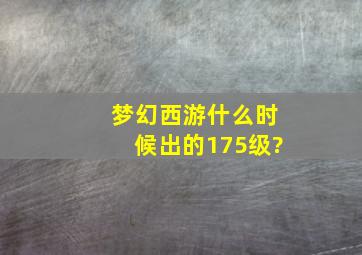 梦幻西游什么时候出的175级?